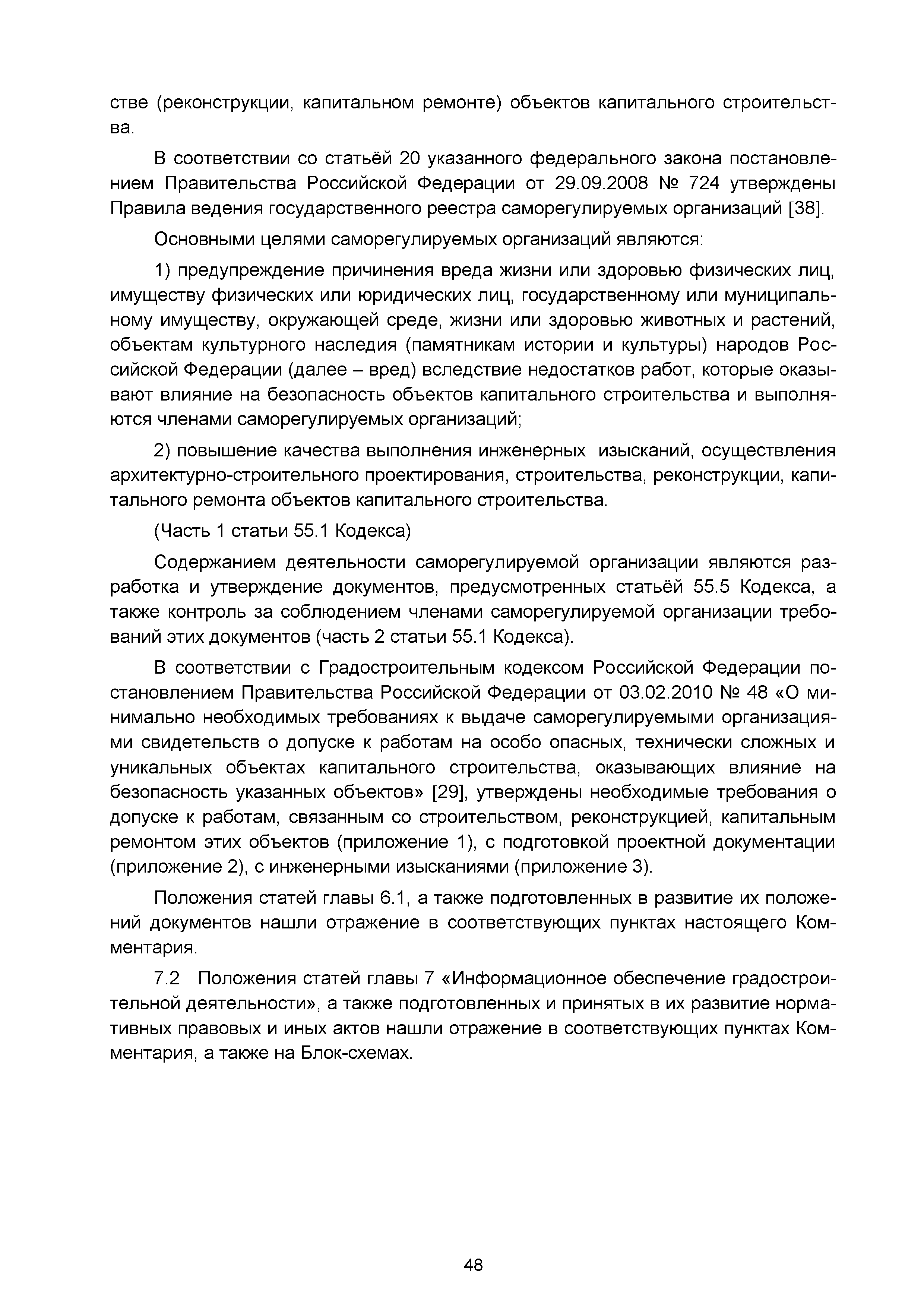 стве (реконструкции, капитальном ремонте) объектов капитального строительства.

В соответствии со статьёй 20 указанного федерального закона постановлением Правительства Российской Федерации от 29.09.2008 № 724 утверждены Правила ведения государственного реестра саморегулируемых организаций [38].

Основными целями саморегулируемых организаций являются:

1) предупреждение причинения вреда жизни или здоровью физических лиц, имуществу физических или юридических лиц, государственному или муниципальному имуществу, окружающей среде, жизни или здоровью животных и растений, объектам культурного наследия (памятникам истории и культуры) народов Российской Федерации (далее – вред) вследствие недостатков работ, которые оказывают влияние на безопасность объектов капитального строительства и выполняются членами саморегулируемых организаций;

2) повышение качества выполнения инженерных изысканий, осуществления архитектурно-строительного проектирования, строительства, реконструкции, капитального ремонта объектов капитального строительства.

(Часть 1 статьи 55.1 Кодекса)

Содержанием деятельности саморегулируемой организации являются разработка и утверждение документов, предусмотренных статьёй 55.5 Кодекса, а также контроль за соблюдением членами саморегулируемой организации требований этих документов (часть 2 статьи 55.1 Кодекса).

В соответствии с Градостроительным кодексом Российской Федерации постановлением Правительства Российской Федерации от 03.02.2010 № 48 «О минимально необходимых требованиях к выдаче саморегулируемыми организациями свидетельств о допуске к работам на особо опасных, технически сложных и уникальных объектах капитального строительства, оказывающих влияние на безопасность указанных объектов» [29], утверждены необходимые требования о допуске к работам, связанным со строительством, реконструкцией, капитальным ремонтом этих объектов (приложение 1), с подготовкой проектной документации (приложение 2), с инженерными изысканиями (приложение 3).

Положения статей главы 6.1, а также подготовленных в развитие их положений документов нашли отражение в соответствующих пунктах настоящего Комментария.

7.2 Положения статей главы 7 «Информационное обеспечение градостроительной деятельности», а также подготовленных и принятых в их развитие нормативных правовых и иных актов нашли отражение в соответствующих пунктах Комментария, а также на Блок-схемах.

48